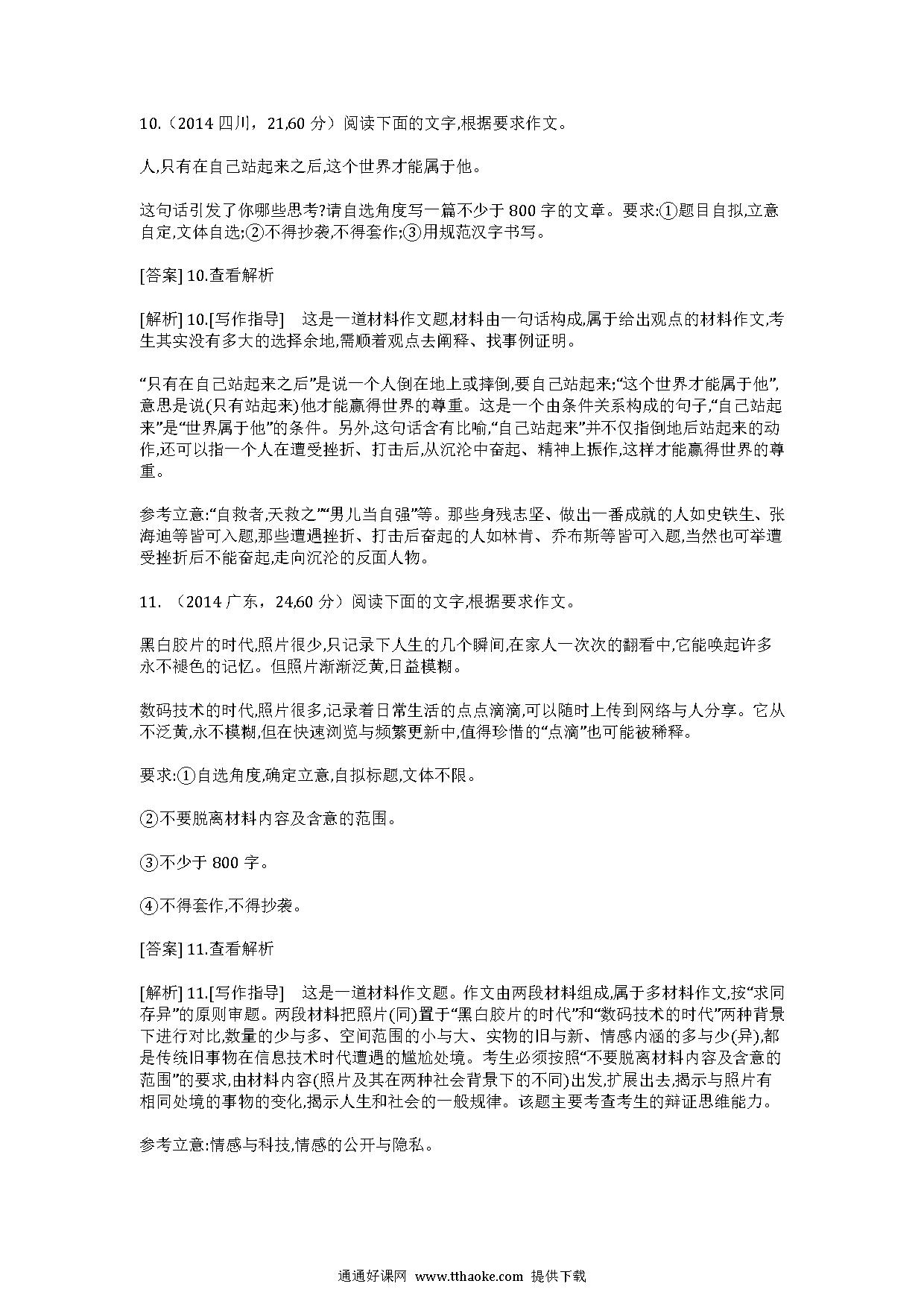 10.（2014 四川，21,60 分）阅读下面的文字,根据要求作文。

人,只有在自己站起来之后,这个世界才能属于他。

这句话引发了你哪些思考?请自选角度写一篇不少于 800 字的文章。要求:①题目自拟,立意自定,文体自选;②不得抄袭,不得套作;③用规范汉字书写。

[答案] 10.查看解析

[解析] 10.[写作指导]　这是一道材料作文题,材料由一句话构成,属于给出观点的材料作文,考生其实没有多大的选择余地,需顺着观点去阐释、找事例证明。

“只有在自己站起来之后”是说一个人倒在地上或摔倒,要自己站起来;“这个世界才能属于他”,意思是说(只有站起来)他才能赢得世界的尊重。这是一个由条件关系构成的句子,“自己站起来”是“世界属于他”的条件。另外,这句话含有比喻,“自己站起来”并不仅指倒地后站起来的动作,还可以指一个人在遭受挫折、打击后,从沉沦中奋起、精神上振作,这样才能赢得世界的尊重。

参考立意:“自救者,天救之”“男儿当自强”等。那些身残志坚、做出一番成就的人如史铁生、张海迪等皆可入题,那些遭遇挫折、打击后奋起的人如林肯、乔布斯等皆可入题,当然也可举遭受挫折后不能奋起,走向沉沦的反面人物。

11. （2014 广东，24,60 分）阅读下面的文字,根据要求作文。

黑白胶片的时代,照片很少,只记录下人生的几个瞬间,在家人一次次的翻看中,它能唤起许多永不褪色的记忆。但照片渐渐泛黄,日益模糊。

数码技术的时代,照片很多,记录着日常生活的点点滴滴,可以随时上传到网络与人分享。它从不泛黄,永不模糊,但在快速浏览与频繁更新中,值得珍惜的“点滴”也可能被稀释。

要求:①自选角度,确定立意,自拟标题,文体不限。

②不要脱离材料内容及含意的范围。

③不少于 800 字。

④不得套作,不得抄袭。

[答案] 11.查看解析

[解析] 11.[写作指导]　这是一道材料作文题。作文由两段材料组成,属于多材料作文,按“求同存异”的原则审题。两段材料把照片(同)置于“黑白胶片的时代”和“数码技术的时代”两种背景下进行对比,数量的少与多、空间范围的小与大、实物的旧与新、情感内涵的多与少(异),都是传统旧事物在信息技术时代遭遇的尴尬处境。考生必须按照“不要脱离材料内容及含意的范围”的要求,由材料内容(照片及其在两种社会背景下的不同)出发,扩展出去,揭示与照片有相同处境的事物的变化,揭示人生和社会的一般规律。该题主要考查考生的辩证思维能力。

参考立意:情感与科技,情感的公开与隐私。

通通好课网 www.tthaoke.com 提供下载